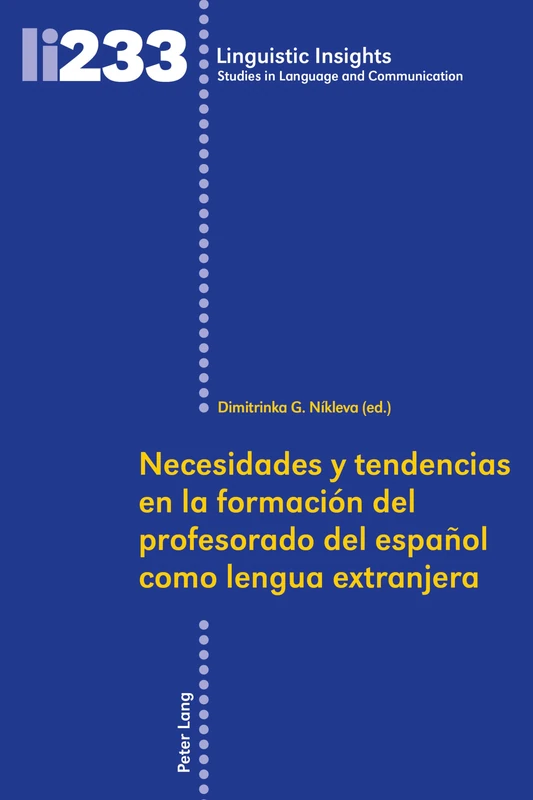 li233

Linguistic Insights
Studies in Language and Communication

Dimitrinka G. Níkleva (ed.)

Necesidades y tendencias en la formación del profesorado del español como lengua extranjera

Peter Lang